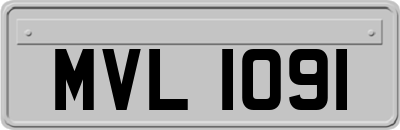 MVL 1091